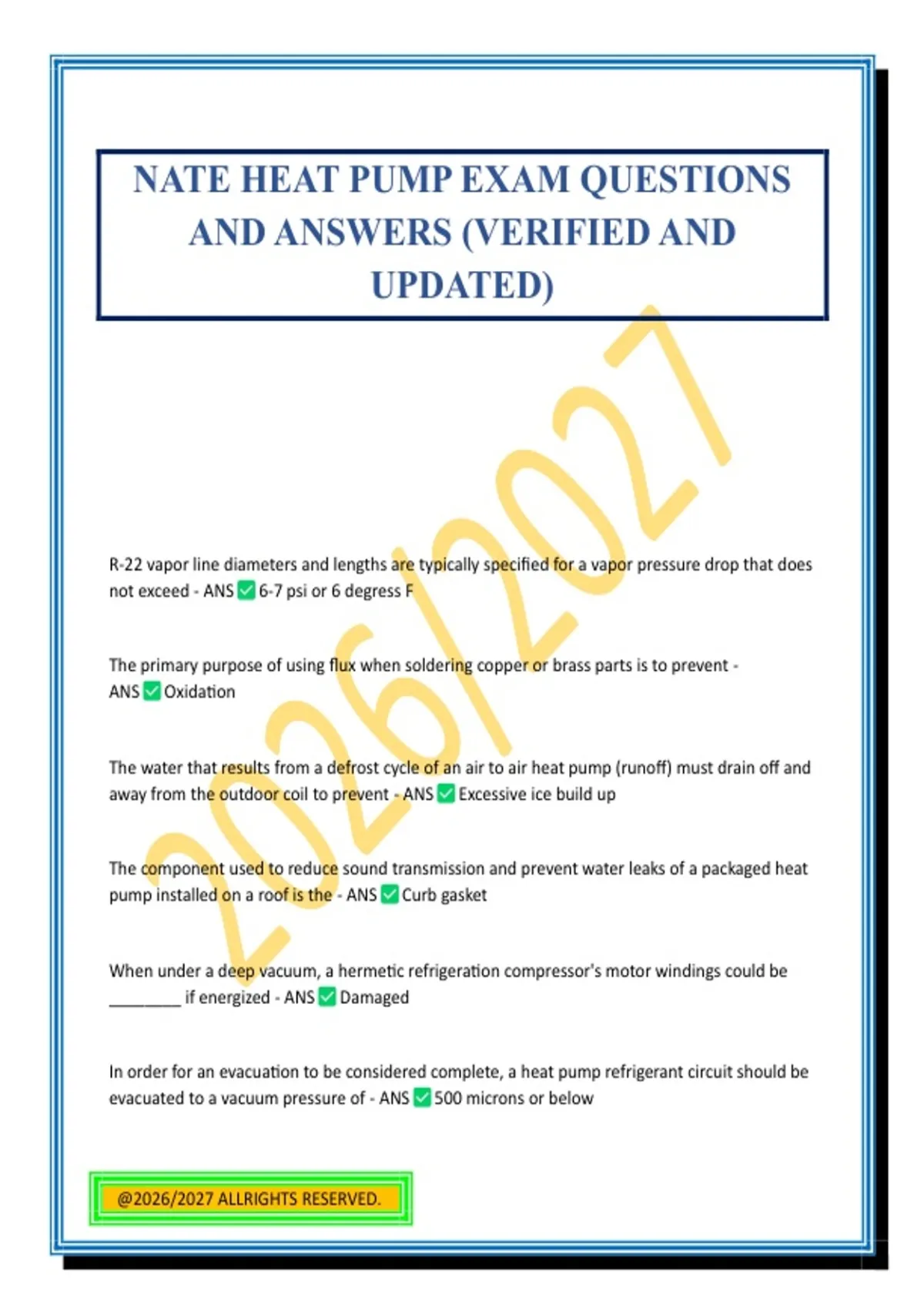 NATE HEAT PUMP EXAM QUESTIONS AND ANSWERS (VERIFIED AND UPDATED)

R-22 vapor line diameters and lengths are typically specified for a vapor pressure drop that does not exceed - ANS ☑ 6-7 psi or 6 degress F

The primary purpose of using flux when soldering copper or brass parts is to prevent - ANS ☑ Oxidation

The water that results from a defrost cycle of an air to air heat pump (runoff) must drain off and away from the outdoor coil to prevent - ANS ☑ Excessive ice build up

The component used to reduce sound transmission and prevent water leaks of a packaged heat pump installed on a roof is the - ANS ☑ Curb gasket

When under a deep vacuum, a hermetic refrigeration compressor's motor windings could be ____ if energized - ANS ☑ Damaged

In order for an evacuation to be considered complete, a heat pump refrigerant circuit should be evacuated to a vacuum pressure of - ANS ☑ 500 microns or below

@2026/2027 ALLRIGHTS RESERVED.

2026/2027